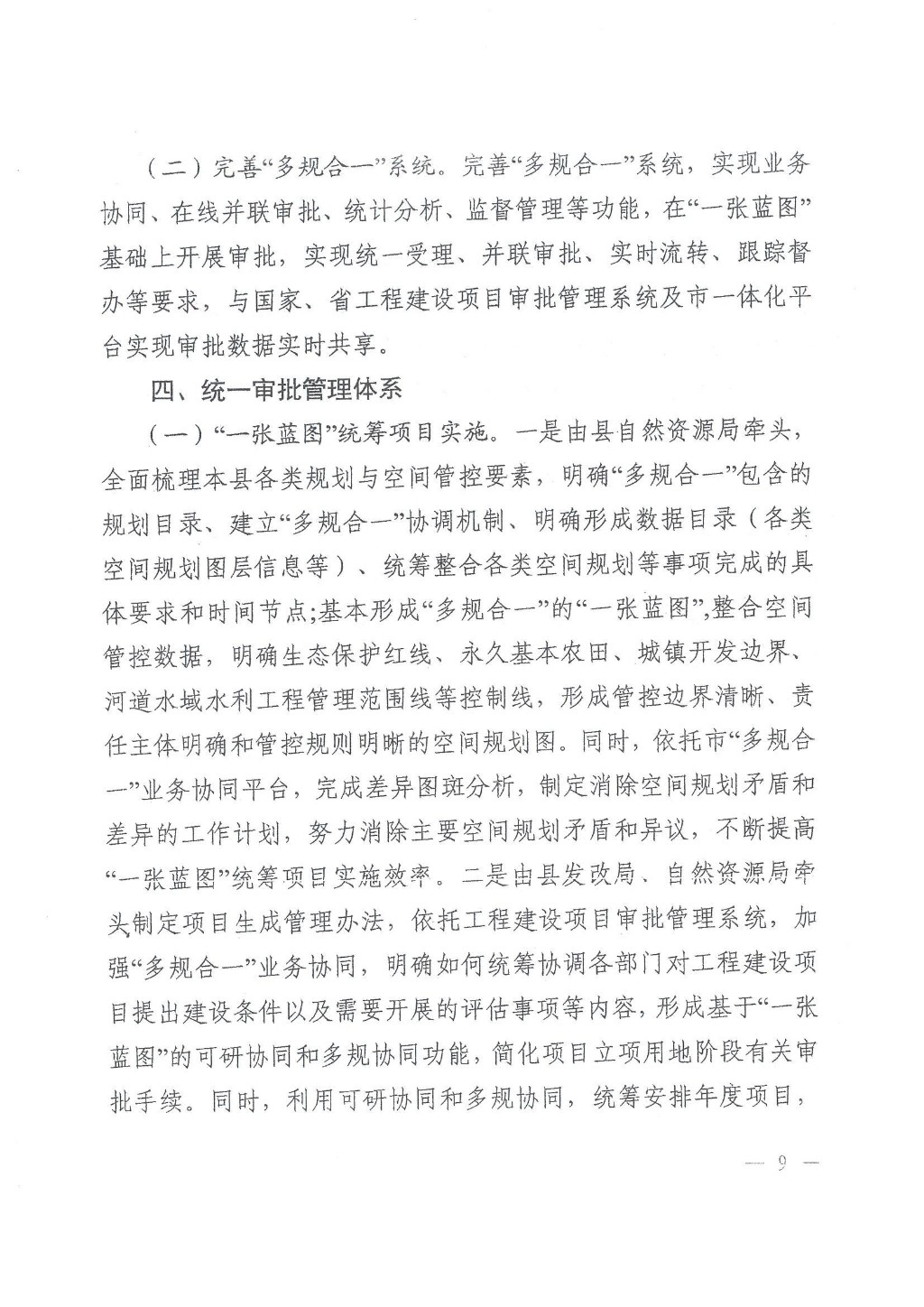 （二）完善“多规合一”系统。完善“多规合一”系统，实现业务协同、在线并联审批、统计分析、监督管理等功能，在“一张蓝图”基础上开展审批，实现统一受理、并联审批、实时流转、跟踪督办等要求，与国家、省工程建设项目审批管理系统及市一体化平台实现审批数据实时共享。

四、统一审批管理体系

（一）“一张蓝图”统筹项目实施。一是由县自然资源局牵头，全面梳理本县各类规划与空间管控要素，明确“多规合一”包含的规划目录、建立“多规合一”协调机制、明确形成数据目录（各类空间规划图层信息等）、统筹整合各类空间规划等事项完成的具体要求和时间节点;基本形成“多规合一”的“一张蓝图”,整合空间管控数据，明确生态保护红线、永久基本农田、城镇开发边界、河道水域水利工程管理范围线等控制线，形成管控边界清晰、责任主体明确和管控规则明晰的空间规划图。同时，依托市“多规合一”业务协同平台，完成差异图斑分析，制定消除空间规划矛盾和差异的工作计划，努力消除主要空间规划矛盾和异议，不断提高“一张蓝图”统筹项目实施效率。二是由县发改局、自然资源局牵头制定项目生成管理办法，依托工程建设项目审批管理系统，加强“多规合一”业务协同，明确如何统筹协调各部门对工程建设项目提出建设条件以及需要开展的评估事项等内容，形成基于“一张蓝图”的可研协同和多规协同功能，简化项目立项用地阶段有关审批手续。同时，利用可研协同和多规协同，统筹安排年度项目，

— 9 —